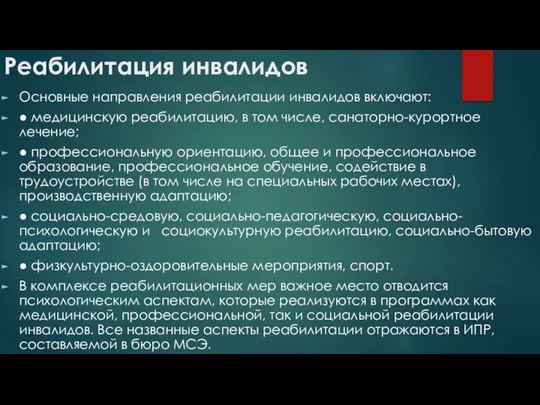 Реабилитация инвалидов

Основные направления реабилитации инвалидов включают:

● медицинскую реабилитацию, в том числе, санаторно-курортное лечение;

● профессиональную ориентацию, общее и профессиональное образование, профессиональное обучение, содействие в трудоустройстве (в том числе на специальных рабочих местах), производственную адаптацию;

● социально-средовую, социально-педагогическую, социально-психологическую и социокультурную реабилитацию, социально-бытовую адаптацию;

● физкультурно-оздоровительные мероприятия, спорт.

В комплексе реабилитационных мер важное место отводится психологическим аспектам, которые реализуются в программах как медицинской, профессиональной, так и социальной реабилитации инвалидов. Все названные аспекты реабилитации отражаются в ИПР, составляемой в бюро МСЭ.